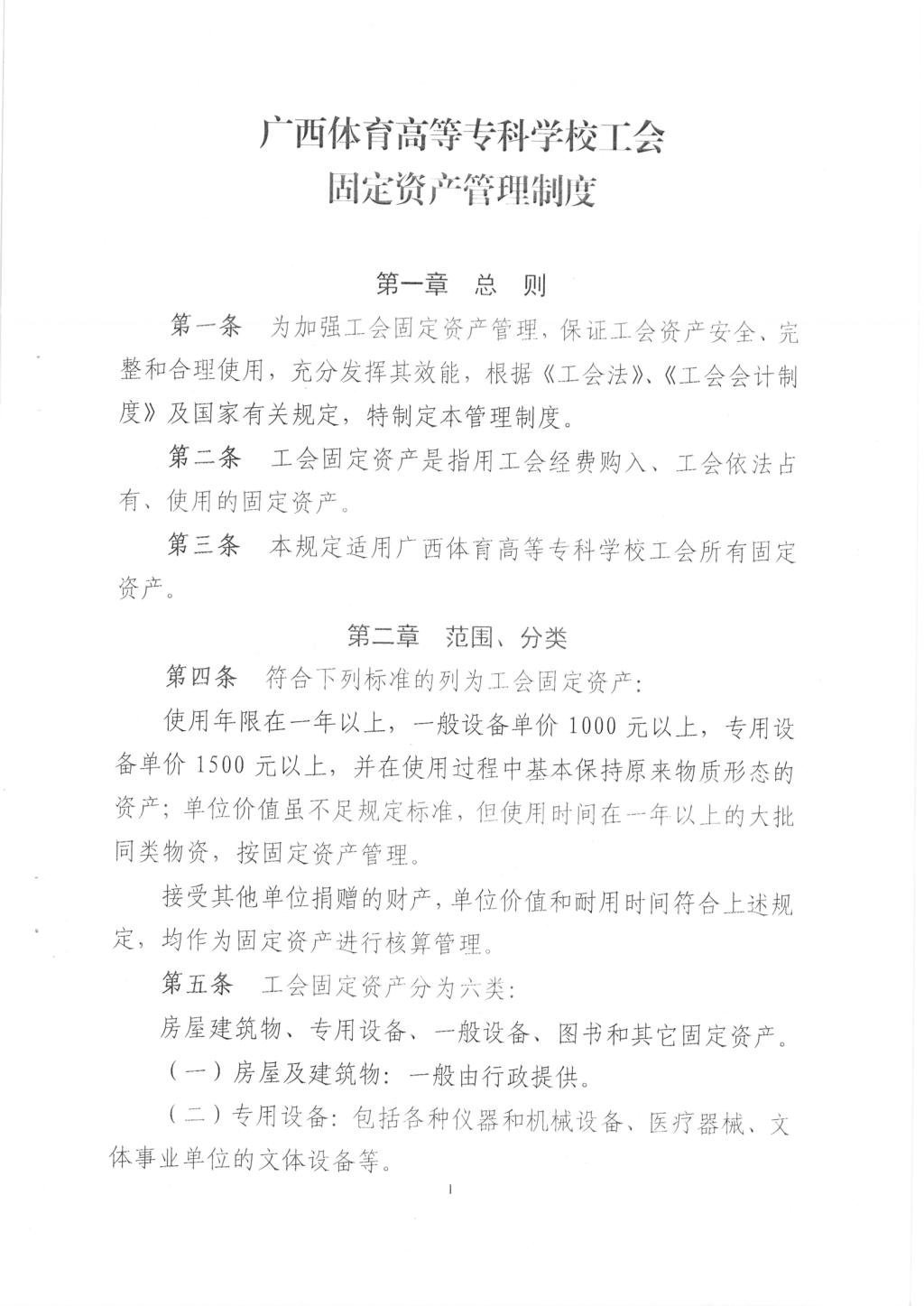 广西体育高等专科学校工会
固定资产管理制度

第一章　总　则

第一条　为加强工会固定资产管理，保证工会资产安全、完整和合理使用，充分发挥其效能，根据《工会法》、《工会会计制度》及国家有关规定，特制定本管理制度。

第二条　工会固定资产是指用工会经费购入、工会依法占有、使用的固定资产。

第三条　本规定适用广西体育高等专科学校工会所有固定资产。

第二章　范围、分类

第四条　符合下列标准的列为工会固定资产：

使用年限在一年以上，一般设备单价 1000 元以上，专用设备单价 1500 元以上，并在使用过程中基本保持原来物质形态的资产；单位价值虽不足规定标准，但使用时间在一年以上的大批同类物资，按固定资产管理。

接受其他单位捐赠的财产，单位价值和耐用时间符合上述规定，均作为固定资产进行核算管理。

第五条　工会固定资产分为六类：

房屋建筑物、专用设备、一般设备、图书和其它固定资产。

（一）房屋及建筑物：一般由行政提供。

（二）专用设备：包括各种仪器和机械设备、医疗器械、文体事业单位的文体设备等。

1